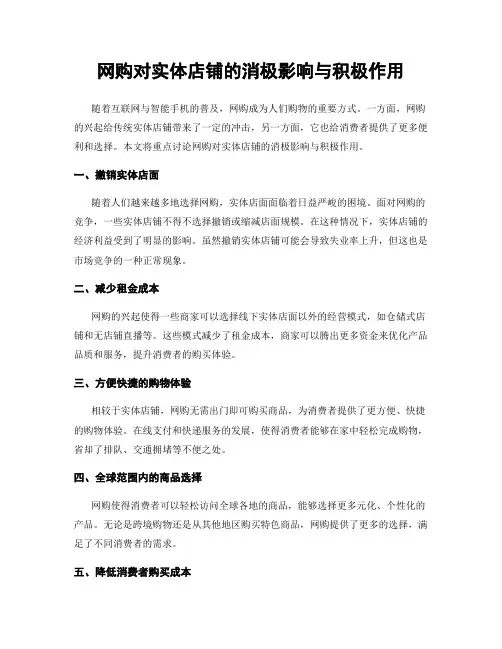 网购对实体店铺的消极影响与积极作用

随着互联网与智能手机的普及，网购成为人们购物的重要方式。一方面，网购的兴起给传统实体店铺带来了一定的冲击，另一方面，它也给消费者提供了更多便利和选择。本文将重点讨论网购对实体店铺的消极影响与积极作用。

一、撤销实体店面

随着人们越来越多地选择网购，实体店面面临着日益严峻的困境。面对网购的竞争，一些实体店铺不得不选择撤销或缩减店面规模。在这种情况下，实体店铺的经济利益受到了明显的影响。虽然撤销实体店铺可能会导致失业率上升，但这也是市场竞争的一种正常现象。

二、减少租金成本

网购的兴起使得一些商家可以选择线下实体店面以外的经营模式，如仓储式店铺和无店铺直播等。这些模式减少了租金成本，商家可以腾出更多资金来优化产品品质和服务，提升消费者的购买体验。

三、方便快捷的购物体验

相较于实体店铺，网购无需出门即可购买商品，为消费者提供了更方便、快捷的购物体验。在线支付和快递服务的发展，使得消费者能够在家中轻松完成购物，省却了排队、交通拥堵等不便之处。

四、全球范围内的商品选择

网购使得消费者可以轻松访问全球各地的商品，能够选择更多元化、个性化的产品。无论是跨境购物还是从其他地区购买特色商品，网购提供了更多的选择，满足了不同消费者的需求。

五、降低消费者购买成本